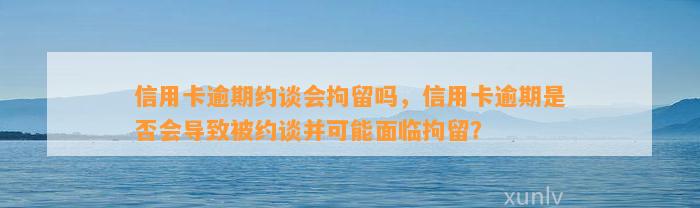 信用卡逾期约谈会拘留吗，信用卡逾期是否会导致被约谈并可能面临拘留?

xunlv